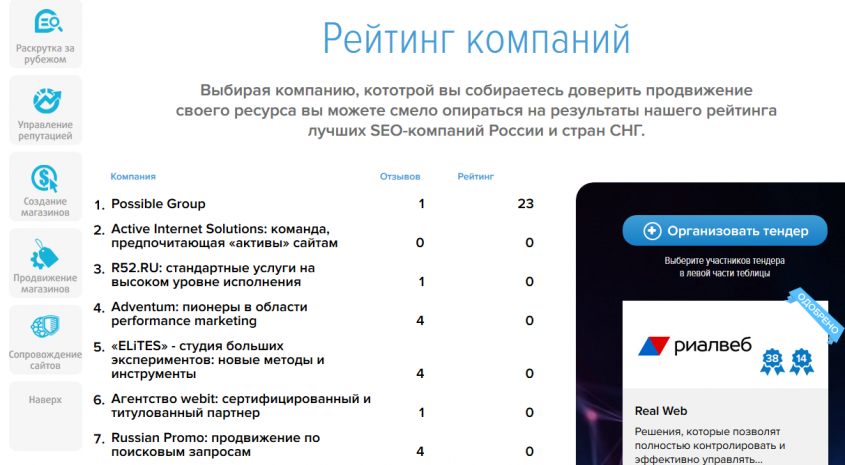 Раскрутка за рубежом

Управление репутацией

Создание магазинов

Продвижение магазинов

Сопровождение сайтов

Наверх

Рейтинг компаний

Выбирая компанию, кототрой вы собираетесь доверить продвижение своего ресурса вы можете смело опираться на результаты нашего рейтинга лучших SEO-компаний России и стран СНГ.

| | Компания | Отзывов | Рейтинг |
|---|---|---|---|
| 1. | Possible Group | 1 | 23 |
| 2. | Active Internet Solutions: команда, предпочитающая «активы» сайтам | 0 | 0 |
| 3. | R52.RU: стандартные услуги на высоком уровне исполнения | 1 | 0 |
| 4. | Adventum: пионеры в области performance marketing | 4 | 0 |
| 5. | «ELiTES» - студия больших экспериментов: новые методы и инструменты | 4 | 0 |
| 6. | Агентство webit: сертифицированный и титулованный партнер | 1 | 0 |
| 7. | Russian Promo: продвижение по поисковым запросам | 4 | 0 |

Организовать тендер

Выберите участников тендера в левой части таблицы

ОДОБРЕНО

риалвеб

38

14

Real Web

Решения, которые позволят полностью контролировать и эффективно управлять...